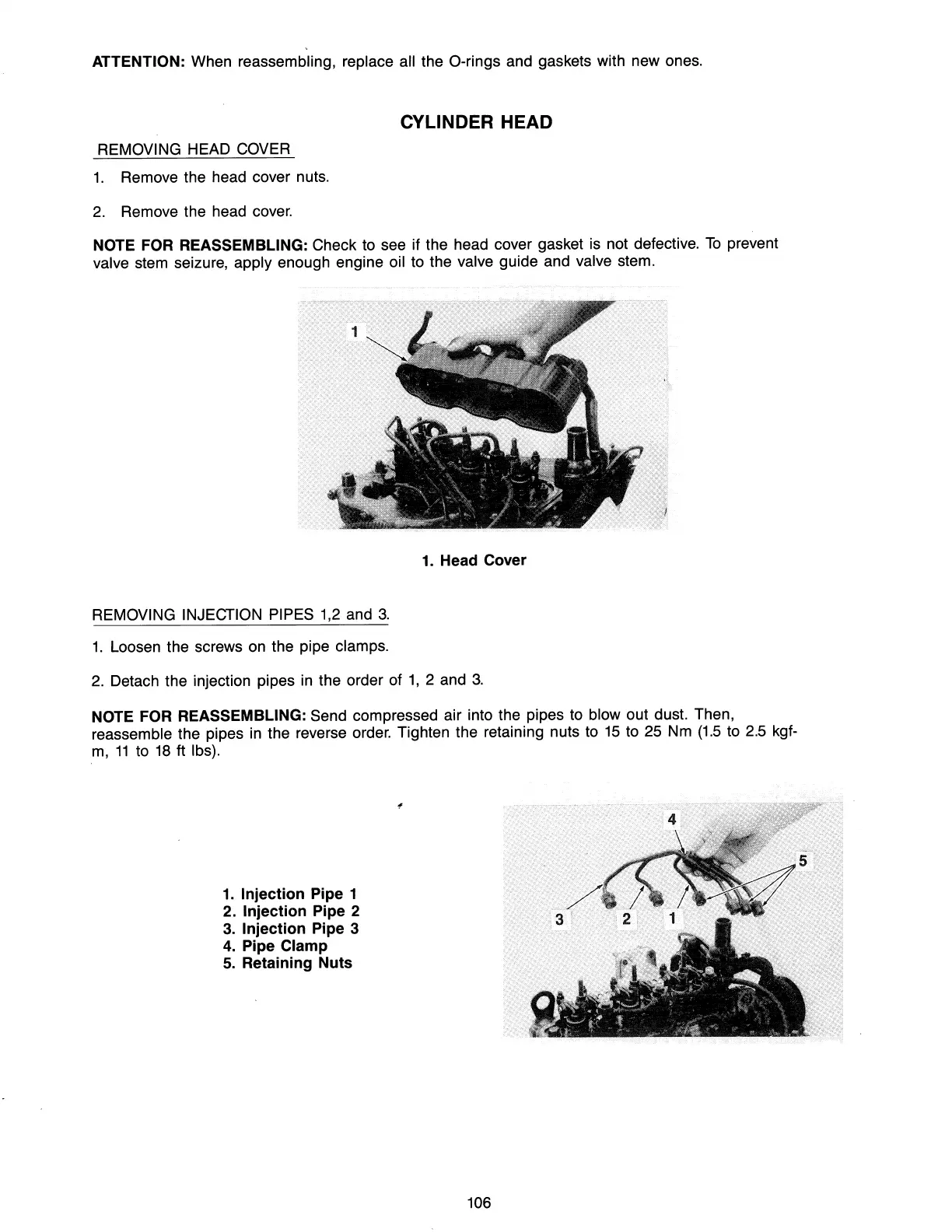 ATTENTION: When reassembling, replace all the O-rings and gaskets with new ones.

CYLINDER HEAD

REMOVING HEAD COVER

1. Remove the head cover nuts.

2. Remove the head cover.

NOTE FOR REASSEMBLING: Check to see if the head cover gasket is not defective. To prevent valve stem seizure, apply enough engine oil to the valve guide and valve stem.

1

1. Head Cover

REMOVING INJECTION PIPES 1,2 and 3.

1. Loosen the screws on the pipe clamps.

2. Detach the injection pipes in the order of 1, 2 and 3.

NOTE FOR REASSEMBLING: Send compressed air into the pipes to blow out dust. Then, reassemble the pipes in the reverse order. Tighten the retaining nuts to 15 to 25 Nm (1.5 to 2.5 kgf-m, 11 to 18 ft lbs).

1. Injection Pipe 1
2. Injection Pipe 2
3. Injection Pipe 3
4. Pipe Clamp
5. Retaining Nuts

4
5
3
2
1

106